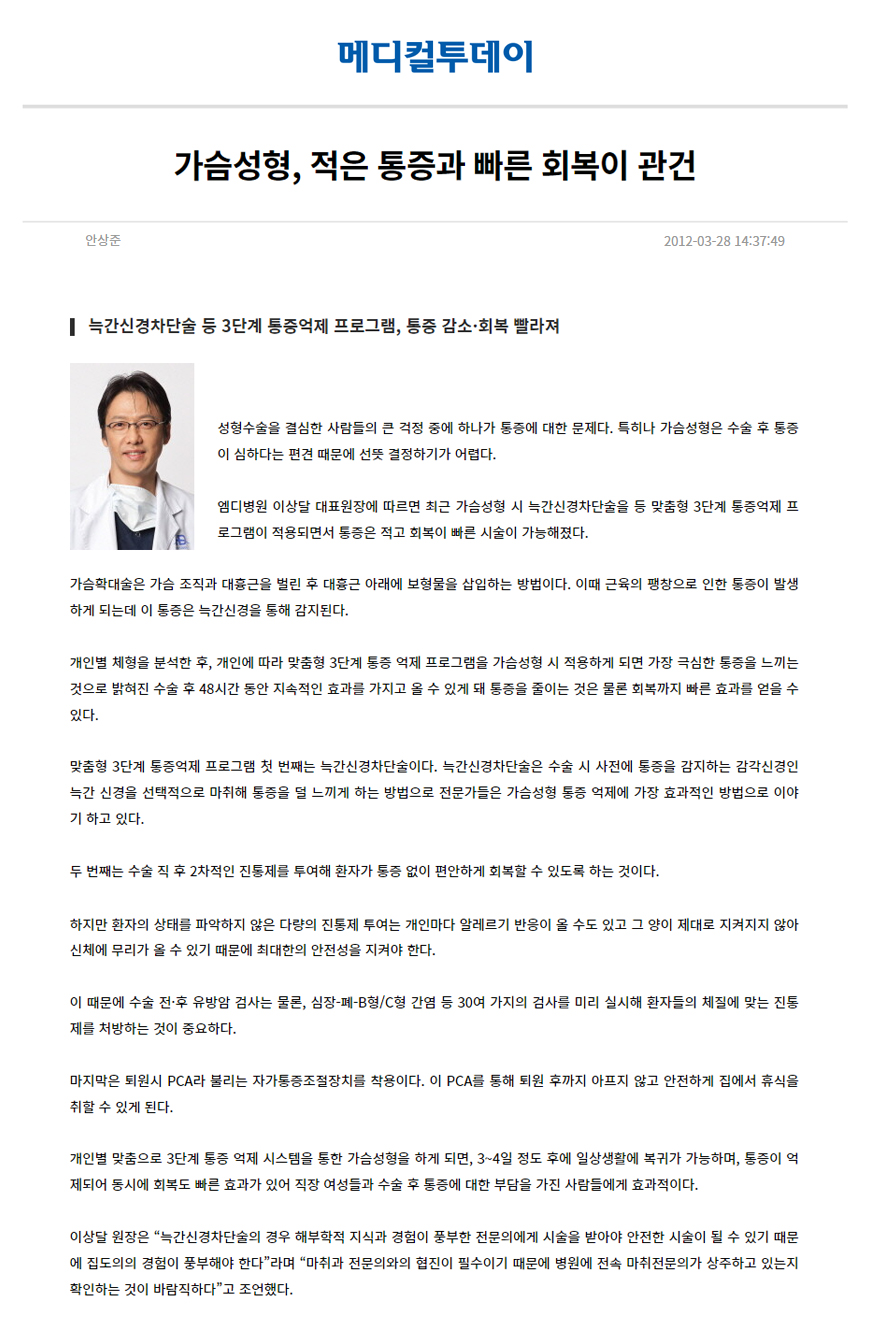 메디컬투데이

가슴성형, 적은 통증과 빠른 회복이 관건

안상준

2012-03-28 14:37:49

늑간신경차단술 등 3단계 통증억제 프로그램, 통증 감소·회복 빨라져

성형수술을 결심한 사람들의 큰 걱정 중에 하나가 통증에 대한 문제다. 특히나 가슴성형은 수술 후 통증이 심하다는 편견 때문에 선뜻 결정하기가 어렵다.

엠디병원 이상달 대표원장에 따르면 최근 가슴성형 시 늑간신경차단술을 등 맞춤형 3단계 통증억제 프로그램이 적용되면서 통증은 적고 회복이 빠른 시술이 가능해졌다.

가슴확대술은 가슴 조직과 대흉근을 벌린 후 대흉근 아래에 보형물을 삽입하는 방법이다. 이때 근육의 팽창으로 인한 통증이 발생하게 되는데 이 통증은 늑간신경을 통해 감지된다.

개인별 체형을 분석한 후, 개인에 따라 맞춤형 3단계 통증 억제 프로그램을 가슴성형 시 적용하게 되면 가장 극심한 통증을 느끼는 것으로 밝혀진 수술 후 48시간 동안 지속적인 효과를 가지고 올 수 있게 돼 통증을 줄이는 것은 물론 회복까지 빠른 효과를 얻을 수 있다.

맞춤형 3단계 통증억제 프로그램 첫 번째는 늑간신경차단술이다. 늑간신경차단술은 수술 시 사전에 통증을 감지하는 감각신경인 늑간 신경을 선택적으로 마취해 통증을 덜 느끼게 하는 방법으로 전문가들은 가슴성형 통증 억제에 가장 효과적인 방법으로 이야기 하고 있다.

두 번째는 수술 직 후 2차적인 진통제를 투여해 환자가 통증 없이 편안하게 회복할 수 있도록 하는 것이다.

하지만 환자의 상태를 파악하지 않은 다량의 진통제 투여는 개인마다 알레르기 반응이 올 수도 있고 그 양이 제대로 지켜지지 않아 신체에 무리가 올 수 있기 때문에 최대한의 안전성을 지켜야 한다.

이 때문에 수술 전·후 유방암 검사는 물론, 심장-폐-B형/C형 간염 등 30여 가지의 검사를 미리 실시해 환자들의 체질에 맞는 진통제를 처방하는 것이 중요하다.

마지막은 퇴원시 PCA라 불리는 자가통증조절장치를 착용이다. 이 PCA를 통해 퇴원 후까지 아프지 않고 안전하게 집에서 휴식을 취할 수 있게 된다.

개인별 맞춤으로 3단계 통증 억제 시스템을 통한 가슴성형을 하게 되면, 3~4일 정도 후에 일상생활에 복귀가 가능하며, 통증이 억제되어 동시에 회복도 빠른 효과가 있어 직장 여성들과 수술 후 통증에 대한 부담을 가진 사람들에게 효과적이다.

이상달 원장은 “늑간신경차단술의 경우 해부학적 지식과 경험이 풍부한 전문의에게 시술을 받아야 안전한 시술이 될 수 있기 때문에 집도의의 경험이 풍부해야 한다”라며 “마취과 전문의와의 협진이 필수이기 때문에 병원에 전속 마취전문의가 상주하고 있는지 확인하는 것이 바람직하다”고 조언했다.